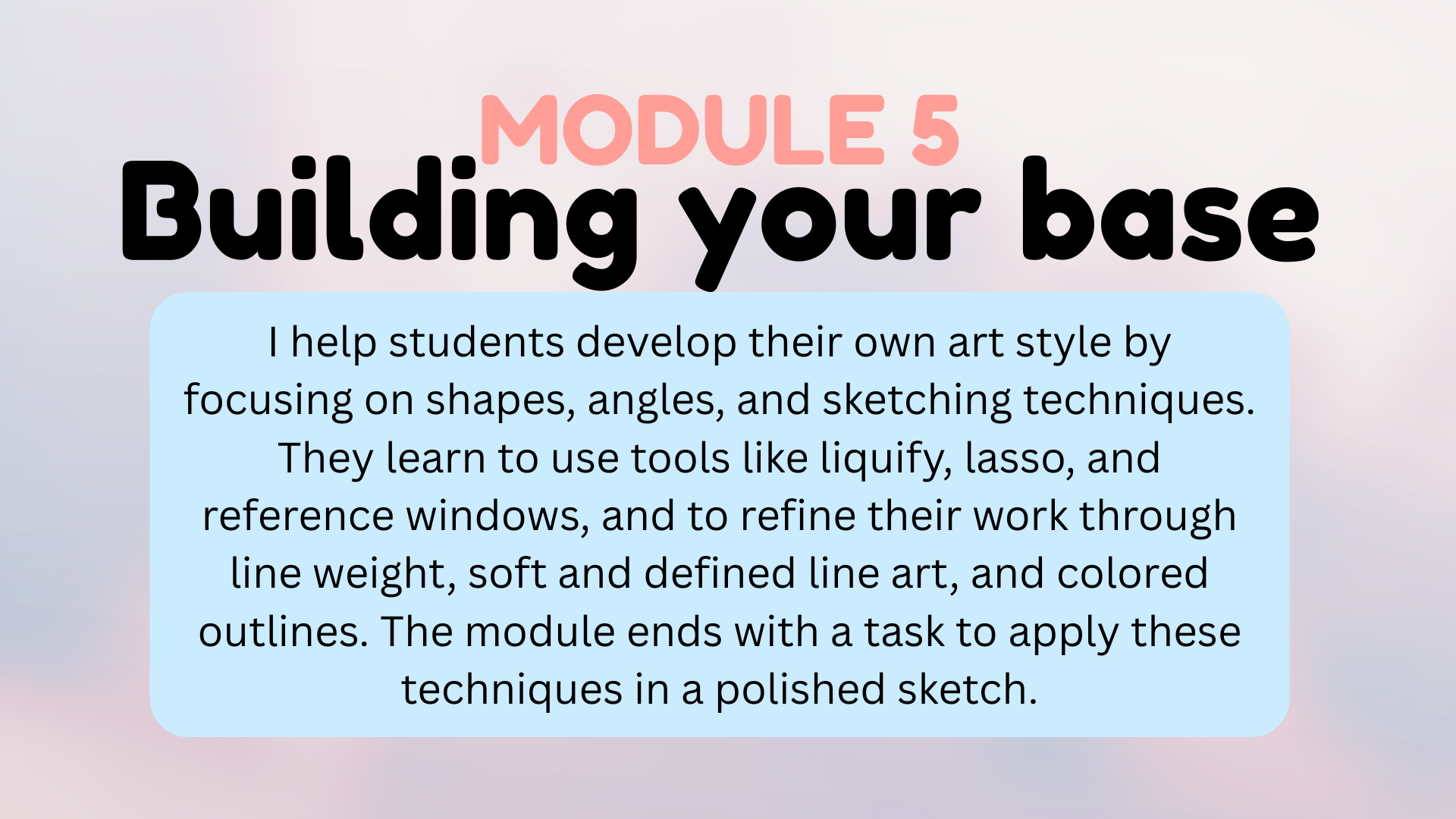 MODULE 5
Building your base

I help students develop their own art style by focusing on shapes, angles, and sketching techniques. They learn to use tools like liquify, lasso, and reference windows, and to refine their work through line weight, soft and defined line art, and colored outlines. The module ends with a task to apply these techniques in a polished sketch.